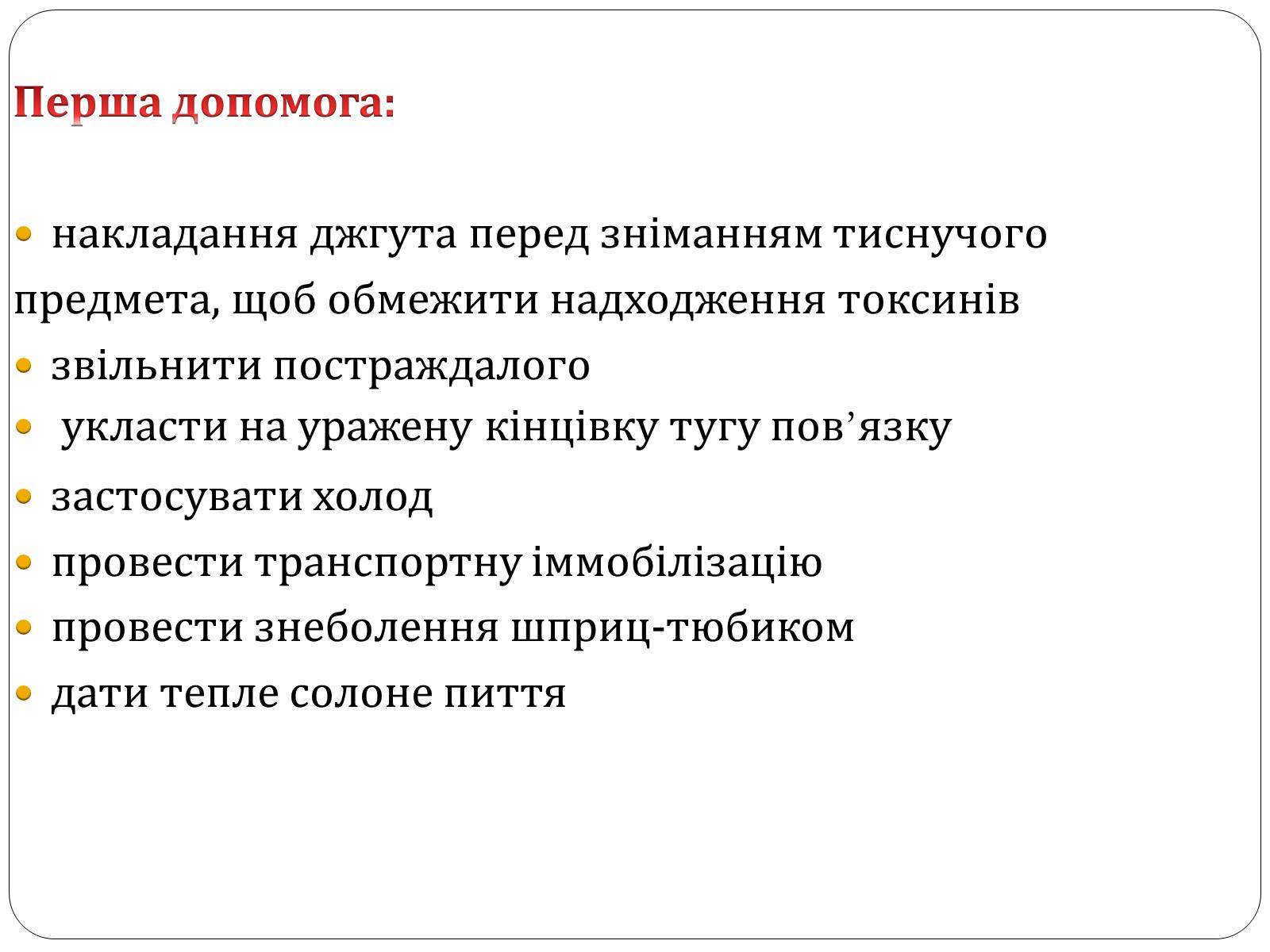 Перша допомога:

• накладання джгута перед зніманням тиснучого предмета, щоб обмежити надходження токсинів
• звільнити постраждалого
• укласти на уражену кінцівку тугу пов'язку
• застосувати холод
• провести транспортну іммобілізацію
• провести знеболення шприц-тюбиком
• дати тепле солоне пиття